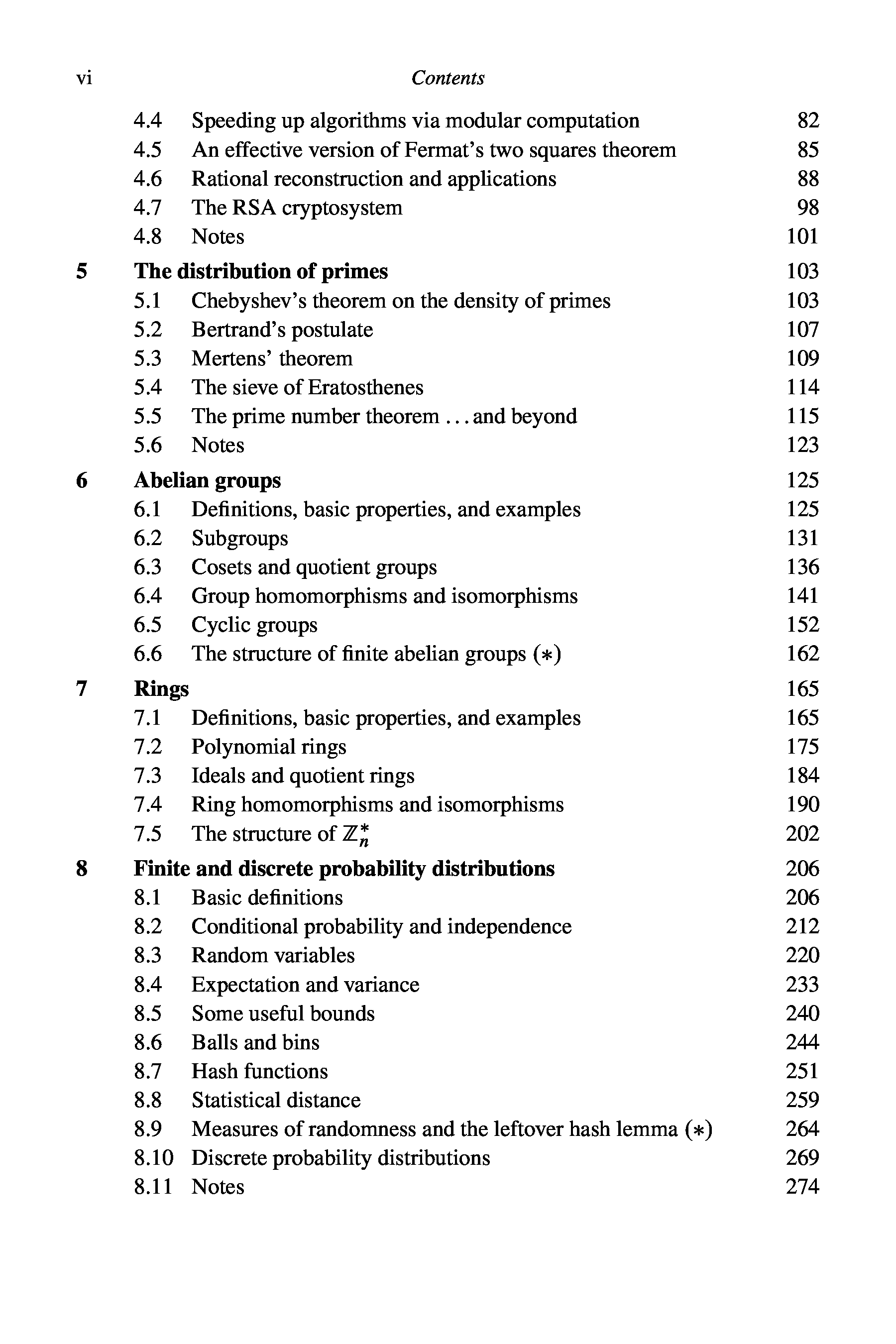 vi Contents

4.4 Speeding up algorithms via modular computation 82
4.5 An effective version of Fermat's two squares theorem 85
4.6 Rational reconstruction and applications 88
4.7 The RSA cryptosystem 98
4.8 Notes 101

5 The distribution of primes 103
5.1 Chebyshev's theorem on the density of primes 103
5.2 Bertrand's postulate 107
5.3 Mertens' theorem 109
5.4 The sieve of Eratosthenes 114
5.5 The prime number theorem ... and beyond 115
5.6 Notes 123

6 Abelian groups 125
6.1 Definitions, basic properties, and examples 125
6.2 Subgroups 131
6.3 Cosets and quotient groups 136
6.4 Group homomorphisms and isomorphisms 141
6.5 Cyclic groups 152
6.6 The structure of finite abelian groups $(*)$ 162

7 Rings 165
7.1 Definitions, basic properties, and examples 165
7.2 Polynomial rings 175
7.3 Ideals and quotient rings 184
7.4 Ring homomorphisms and isomorphisms 190
7.5 The structure of $\mathbb{Z}_n^*$ 202

8 Finite and discrete probability distributions 206
8.1 Basic definitions 206
8.2 Conditional probability and independence 212
8.3 Random variables 220
8.4 Expectation and variance 233
8.5 Some useful bounds 240
8.6 Balls and bins 244
8.7 Hash functions 251
8.8 Statistical distance 259
8.9 Measures of randomness and the leftover hash lemma $(*)$ 264
8.10 Discrete probability distributions 269
8.11 Notes 274